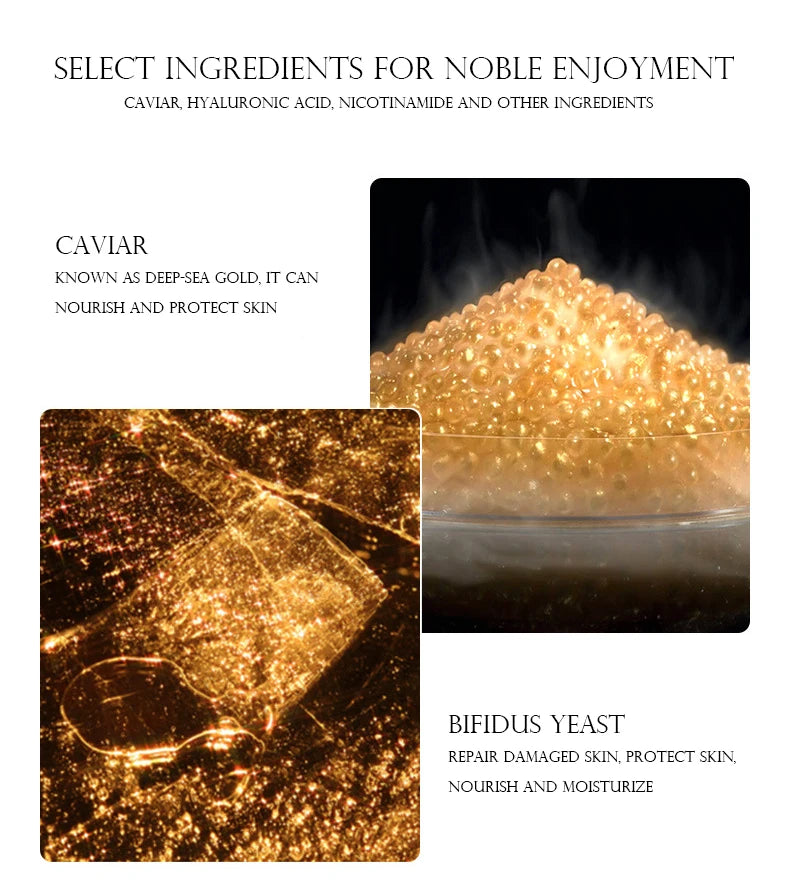 SELECT INGREDIENTS FOR NOBLE ENJOYMENT
CAVIAR, HYALURONIC ACID, NICOTINAMIDE AND OTHER INGREDIENTS

CAVIAR
KNOWN AS DEEP-SEA GOLD, IT CAN NOURISH AND PROTECT SKIN

BIFIDUS YEAST
REPAIR DAMAGED SKIN, PROTECT SKIN, NOURISH AND MOISTURIZE